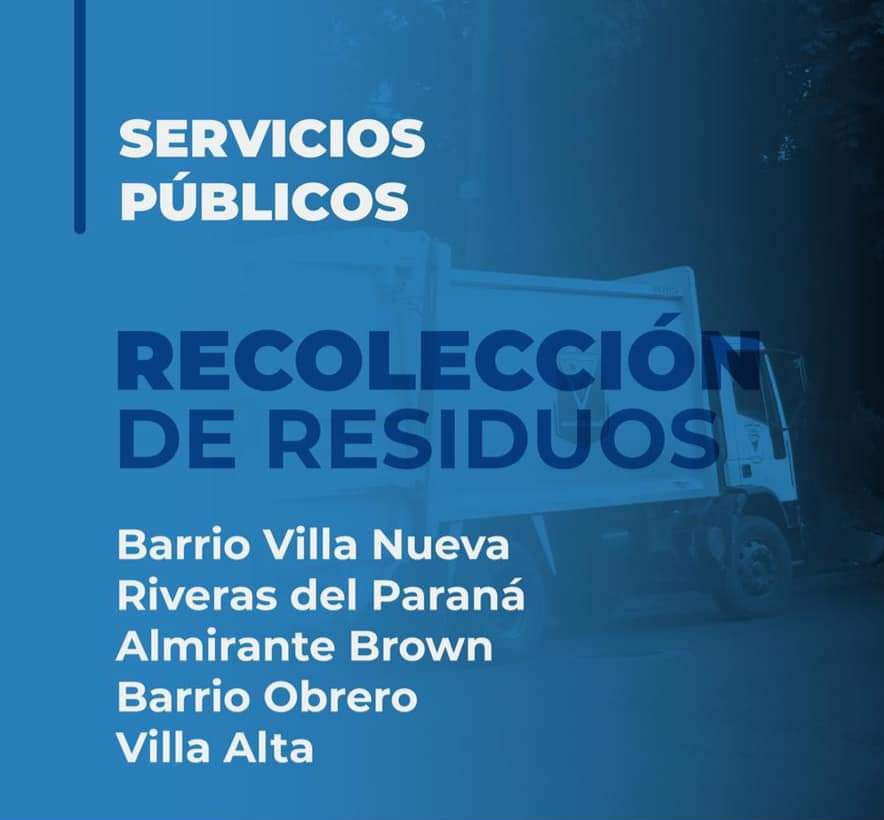 SERVICIOS
PÚBLICOS

RECOLECCIÓN
DE RESIDUOS

Barrio Villa Nueva
Riveras del Paraná
Almirante Brown
Barrio Obrero
Villa Alta